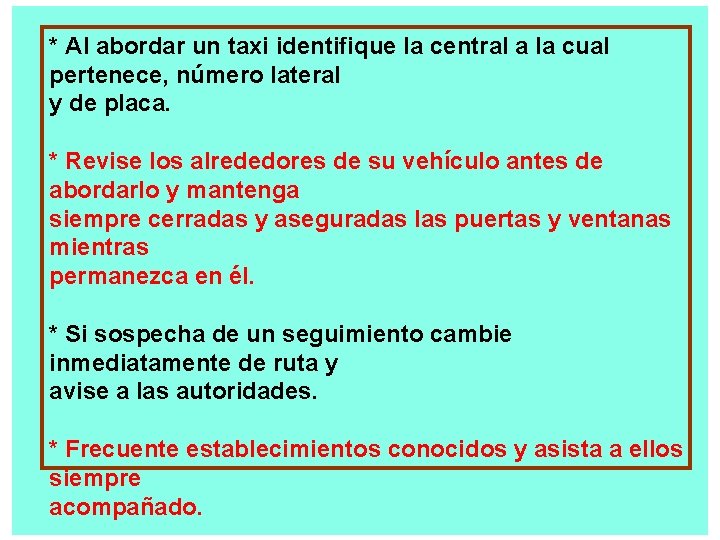 * Al abordar un taxi identifique la central a la cual pertenece, número lateral y de placa.

* Revise los alrededores de su vehículo antes de abordarlo y mantenga siempre cerradas y aseguradas las puertas y ventanas mientras permanezca en él.

* Si sospecha de un seguimiento cambie inmediatamente de ruta y avise a las autoridades.

* Frecuente establecimientos conocidos y asista a ellos siempre acompañado.